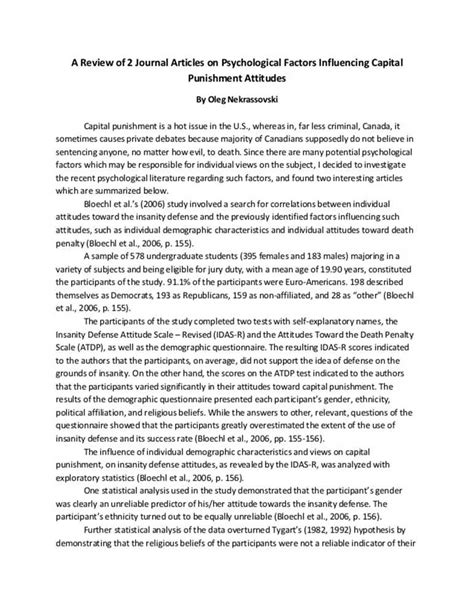 A Review of 2 Journal Articles on Psychological Factors Influencing Capital Punishment Attitudes

By Oleg Nekrassovski

Capital punishment is a hot issue in the U.S., whereas in, far less criminal, Canada, it sometimes causes private debates because majority of Canadians supposedly do not believe in sentencing anyone, no matter how evil, to death. Since there are many potential psychological factors which may be responsible for individual views on the subject, I decided to investigate the recent psychological literature regarding such factors, and found two interesting articles which are summarized below.

Bloechl et al.'s (2006) study involved a search for correlations between individual attitudes toward the insanity defense and the previously identified factors influencing such attitudes, such as individual demographic characteristics and individual attitudes toward death penalty (Bloechl et al., 2006, p. 155).

A sample of 578 undergraduate students (395 females and 183 males) majoring in a variety of subjects and being eligible for jury duty, with a mean age of 19.90 years, constituted the participants of the study. 91.1% of the participants were Euro-Americans. 198 described themselves as Democrats, 193 as Republicans, 159 as non-affiliated, and 28 as "other" (Bloechl et al., 2006, p. 155).

The participants of the study completed two tests with self-explanatory names, the Insanity Defense Attitude Scale – Revised (IDAS-R) and the Attitudes Toward the Death Penalty Scale (ATDP), as well as the demographic questionnaire. The resulting IDAS-R scores indicated to the authors that the participants, on average, did not support the idea of defense on the grounds of insanity. On the other hand, the scores on the ATDP test indicated to the authors that the participants varied significantly in their attitudes toward capital punishment. The results of the demographic questionnaire presented each participant's gender, ethnicity, political affiliation, and religious beliefs. While the answers to other, relevant, questions of the questionnaire showed that the participants greatly overestimated the extent of the use of insanity defense and its success rate (Bloechl et al., 2006, pp. 155-156).

The influence of individual demographic characteristics and views on capital punishment, on insanity defense attitudes, as revealed by the IDAS-R, was analyzed with exploratory statistics (Bloechl et al., 2006, p. 156).

One statistical analysis used in the study demonstrated that the participant's gender was clearly an unreliable predictor of his/her attitude towards the insanity defense. The participant's ethnicity turned out to be equally unreliable (Bloechl et al., 2006, p. 156).

Further statistical analysis of the data overturned Tygart's (1982, 1992) hypothesis by demonstrating that the religious beliefs of the participants were not a reliable indicator of their